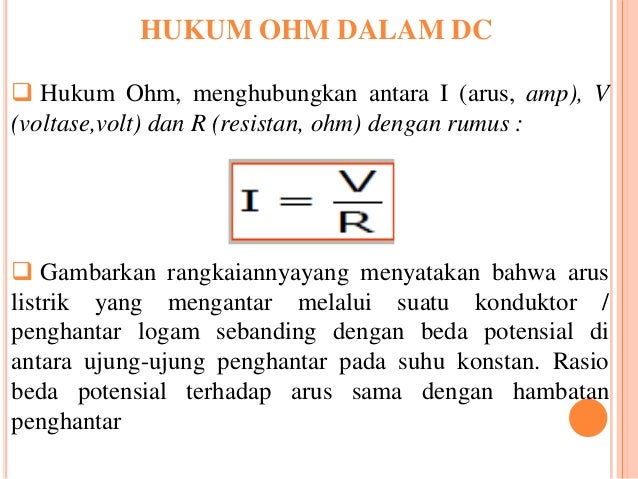 HUKUM OHM DALAM DC

❑ Hukum Ohm, menghubungkan antara I (arus, amp), V (voltase,volt) dan R (resistan, ohm) dengan rumus :

$I = \frac{V}{R}$

❑ Gambarkan rangkaiannyayang menyatakan bahwa arus listrik yang mengantar melalui suatu konduktor / penghantar logam sebanding dengan beda potensial di antara ujung-ujung penghantar pada suhu konstan. Rasio beda potensial terhadap arus sama dengan hambatan penghantar